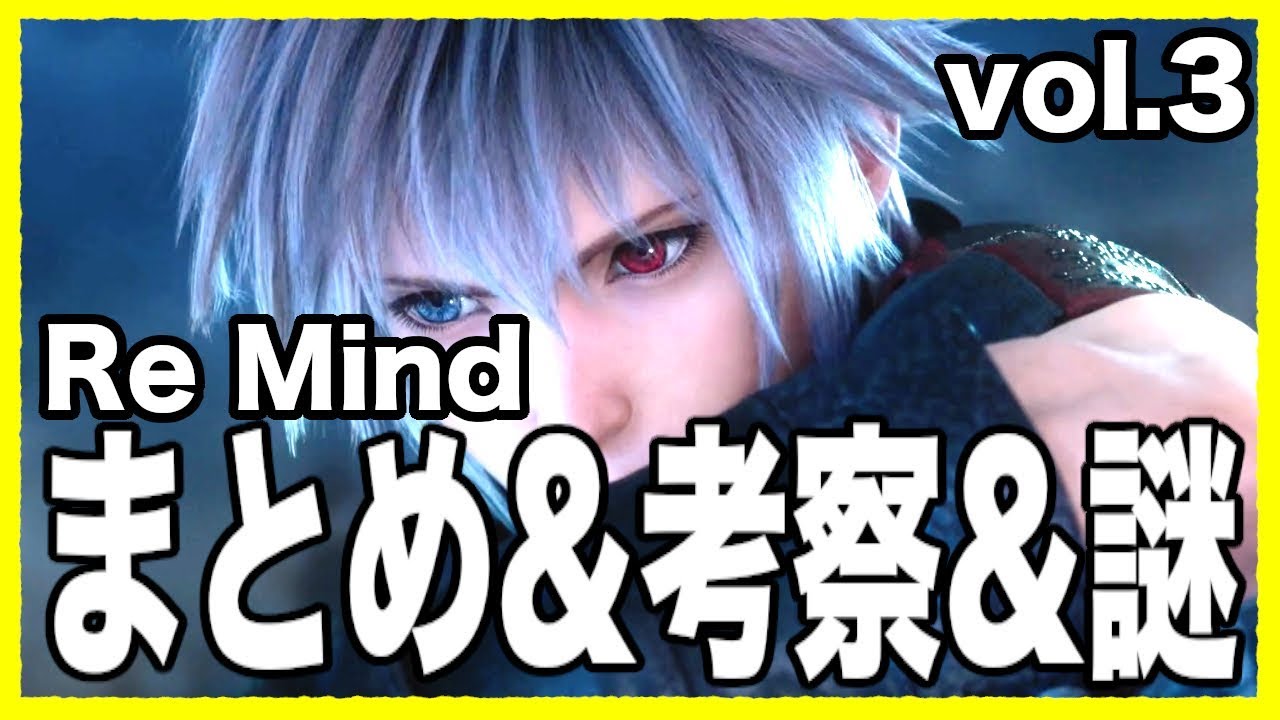 vol.3

Re Mind

まとめ＆考察＆謎